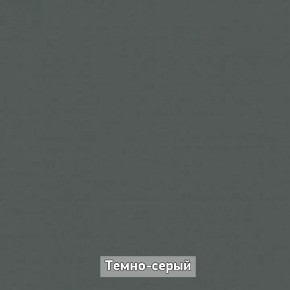 Темно-серый